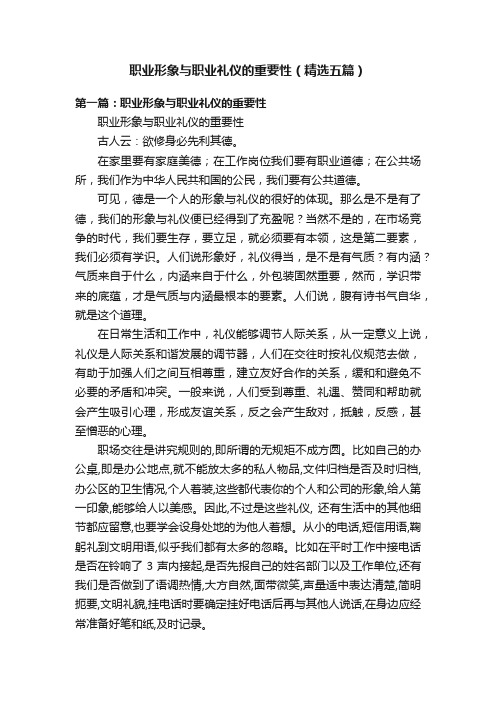 职业形象与职业礼仪的重要性（精选五篇）

第一篇：职业形象与职业礼仪的重要性

职业形象与职业礼仪的重要性

古人云：欲修身必先利其德。

在家里要有家庭美德；在工作岗位我们要有职业道德；在公共场所，我们作为中华人民共和国的公民，我们要有公共道德。

可见，德是一个人的形象与礼仪的很好的体现。那么是不是有了德，我们的形象与礼仪便已经得到了充盈呢？当然不是的，在市场竞争的时代，我们要生存，要立足，就必须要有本领，这是第二要素，我们必须有学识。人们说形象好，礼仪得当，是不是有气质？有内涵？气质来自于什么，内涵来自于什么，外包装固然重要，然而，学识带来的底蕴，才是气质与内涵最根本的要素。人们说，腹有诗书气自华，就是这个道理。

在日常生活和工作中，礼仪能够调节人际关系，从一定意义上说，礼仪是人际关系和谐发展的调节器，人们在交往时按礼仪规范去做，有助于加强人们之间互相尊重，建立友好合作的关系，缓和和避免不必要的矛盾和冲突。一般来说，人们受到尊重、礼遇、赞同和帮助就会产生吸引心理，形成友谊关系，反之会产生敌对，抵触，反感，甚至憎恶的心理。

职场交往是讲究规则的,即所谓的无规矩不成方圆。比如自己的办公桌,即是办公地点,就不能放太多的私人物品,文件归档是否及时归档,办公区的卫生情况,个人着装,这些都代表你的个人和公司的形象,给人第一印象,能够给人以美感。因此,不过是这些礼仪, 还有生活中的其他细节都应留意,也要学会设身处地的为他人着想。从小的电话,短信用语,鞠躬礼到文明用语,似乎我们都有太多的忽略。比如在平时工作中接电话是否在铃响了 3 声内接起,是否先报自己的姓名部门以及工作单位,还有我们是否做到了语调热情,大方自然,面带微笑,声量适中表达清楚,简明扼要,文明礼貌,挂电话时要确定挂好电话后再与其他人说话,在身边应经常准备好笔和纸,及时记录。